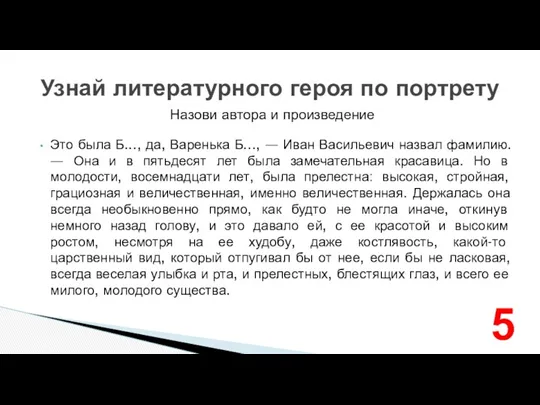 Узнай литературного героя по портрету

Назови автора и произведение

• Это была Б..., да, Варенька Б..., — Иван Васильевич назвал фамилию. — Она и в пятьдесят лет была замечательная красавица. Но в молодости, восемнадцати лет, была прелестна: высокая, стройная, грациозная и величественная, именно величественная. Держалась она всегда необыкновенно прямо, как будто не могла иначе, откинув немного назад голову, и это давало ей, с ее красотой и высоким ростом, несмотря на ее худобу, даже костлявость, какой-то царственный вид, который отпугивал бы от нее, если бы не ласковая, всегда веселая улыбка и рта, и прелестных, блестящих глаз, и всего ее милого, молодого существа.

5